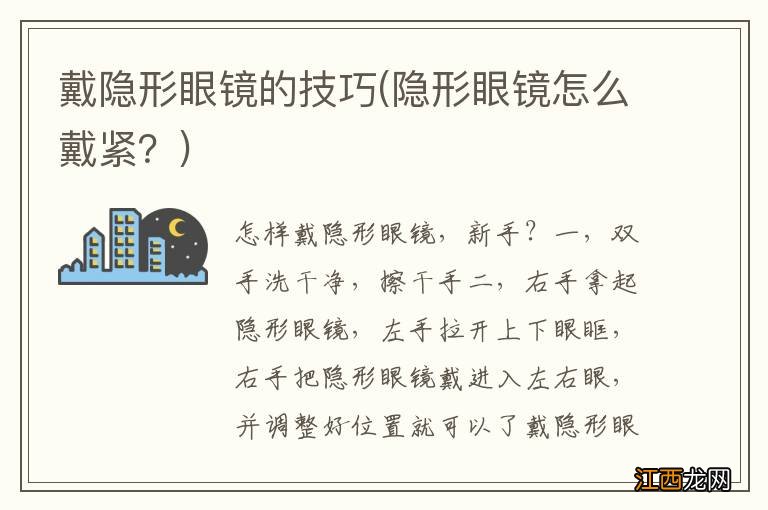 戴隐形眼镜的技巧(隐形眼镜怎么戴紧？)

怎样戴隐形眼镜，新手？一，双手洗干净，擦干手二，右手拿起隐形眼镜，左手拉开上下眼眶，右手把隐形眼镜戴进入左右眼，并调整好位置就可以了戴隐形眼

江西龙网